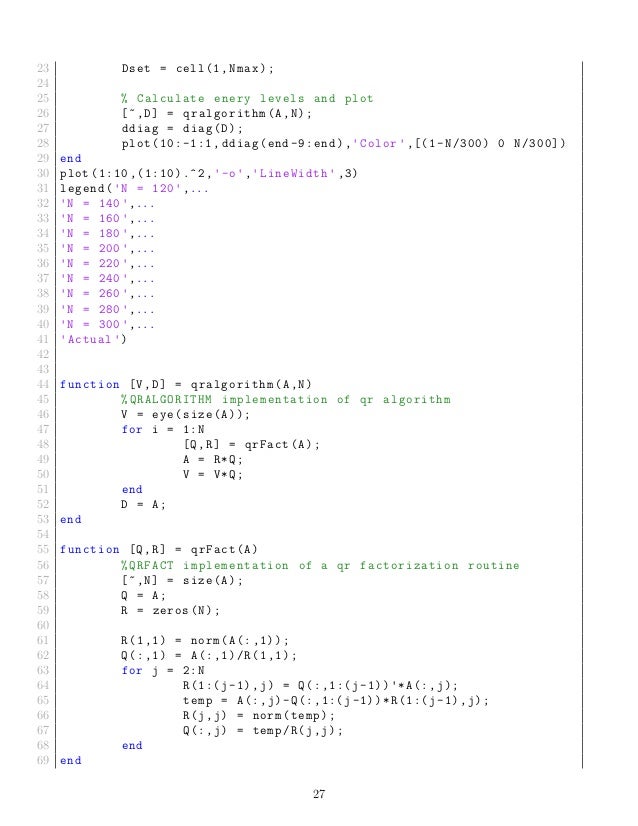 23         Dset = cell(1,Nmax);
24
25         % Calculate enery levels and plot
26         [~,D] = qralgorithm(A,N);
27         ddiag = diag(D);
28         plot(10:-1:1,ddiag(end-9:end),'Color',[(1-N/300) 0 N/300])
29 end
30 plot(1:10,(1:10).^2,'-o','LineWidth',3)
31 legend('N = 120',...
32 'N = 140',...
33 'N = 160',...
34 'N = 180',...
35 'N = 200',...
36 'N = 220',...
37 'N = 240',...
38 'N = 260',...
39 'N = 280',...
40 'N = 300',...
41 'Actual')
42
43
44 function [V,D] = qralgorithm(A,N)
45         %QRALGORITHM implementation of qr algorithm
46         V = eye(size(A));
47         for i = 1:N
48                 [Q,R] = qrFact(A);
49                 A = R*Q;
50                 V = V*Q;
51         end
52         D = A;
53 end
54
55 function [Q,R] = qrFact(A)
56         %QRFACT implementation of a qr factorization routine
57         [~,N] = size(A);
58         Q = A;
59         R = zeros(N);
60
61         R(1,1) = norm(A(:,1));
62         Q(:,1) = A(:,1)/R(1,1);
63         for j = 2:N
64                 R(1:(j-1),j) = Q(:,1:(j-1))'*A(:,j);
65                 temp = A(:,j)-Q(:,1:(j-1))*R(1:(j-1),j);
66                 R(j,j) = norm(temp);
67                 Q(:,j) = temp/R(j,j);
68         end
69 end

27